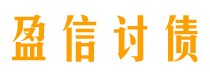 盈信讨债